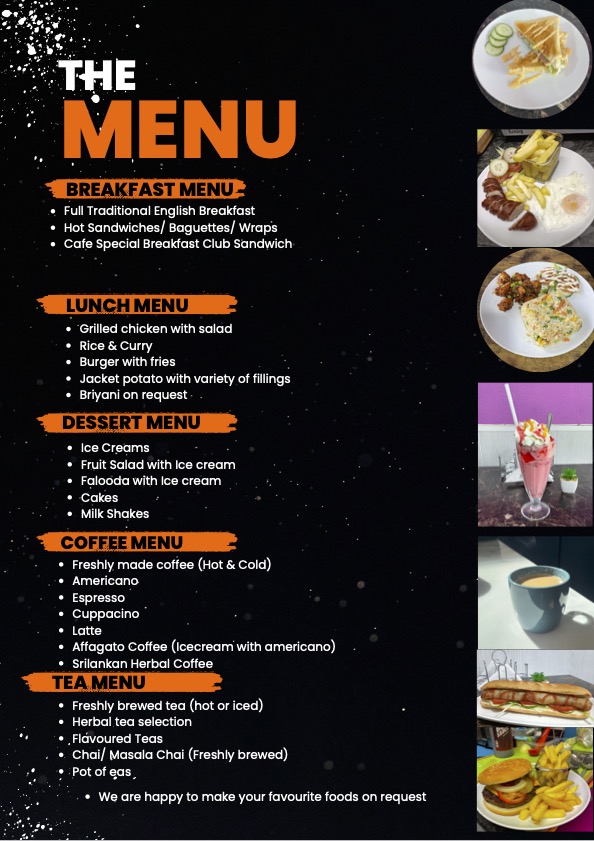 THE
MENU

BREAKFAST MENU
- Full Traditional English Breakfast
- Hot Sandwiches/ Baguettes/ Wraps
- Cafe Special Breakfast Club Sandwich

LUNCH MENU
- Grilled chicken with salad
- Rice & Curry
- Burger with fries
- Jacket potato with variety of fillings
- Briyani on request

DESSERT MENU
- Ice Creams
- Fruit Salad with Ice cream
- Falooda with Ice cream
- Cakes
- Milk Shakes

COFFEE MENU
- Freshly made coffee (Hot & Cold)
- Americano
- Espresso
- Cuppacino
- Latte
- Affagato Coffee (Icecream with americano)
- Srilankan Herbal Coffee

TEA MENU
- Freshly brewed tea (hot or iced)
- Herbal tea selection
- Flavoured Teas
- Chai/ Masala Chai (Freshly brewed)
- Pot of eas

- We are happy to make your favourite foods on request